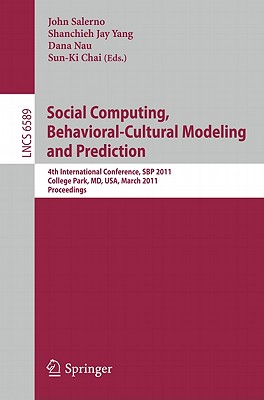 John Salerno
Shanchieh Jay Yang
Dana Nau
Sun-Ki Chai (Eds.)

LNCS 6589

Social Computing, Behavioral-Cultural Modeling and Prediction

4th International Conference, SBP 2011
College Park, MD, USA, March 2011
Proceedings

Springer